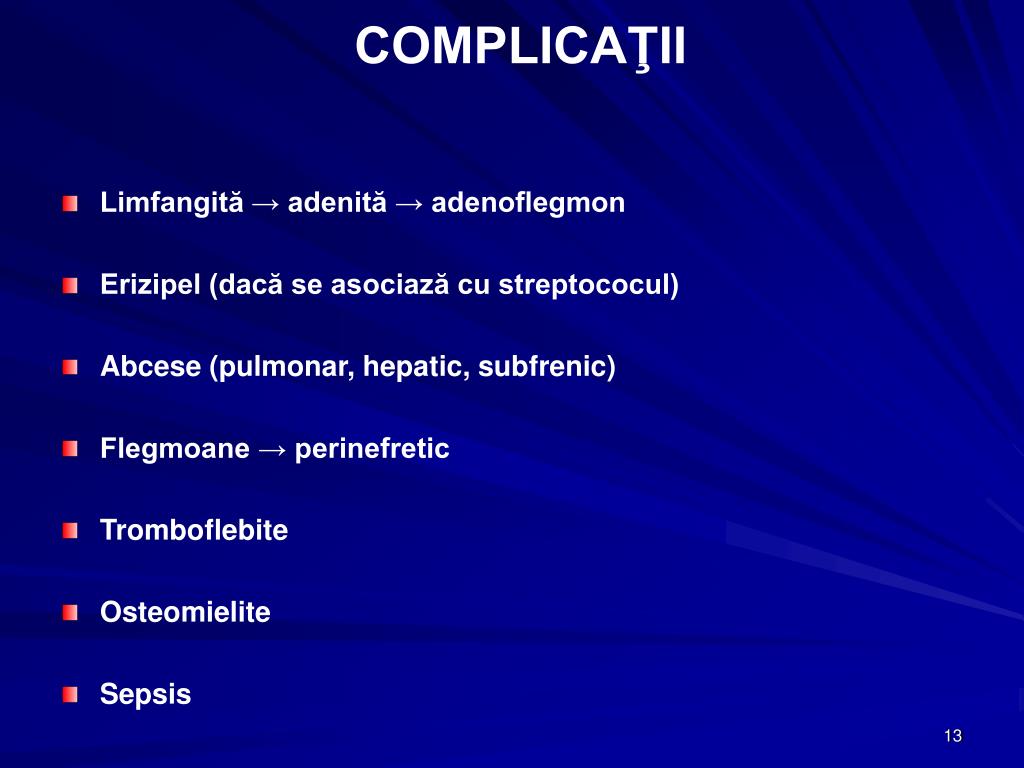 COMPLICAŢII

Limfangită → adenită → adenoflegmon

Erizipel (dacă se asociază cu streptococul)

Abcese (pulmonar, hepatic, subfrenic)

Flegmoane → perinefretic

Tromboflebite

Osteomielite

Sepsis

13